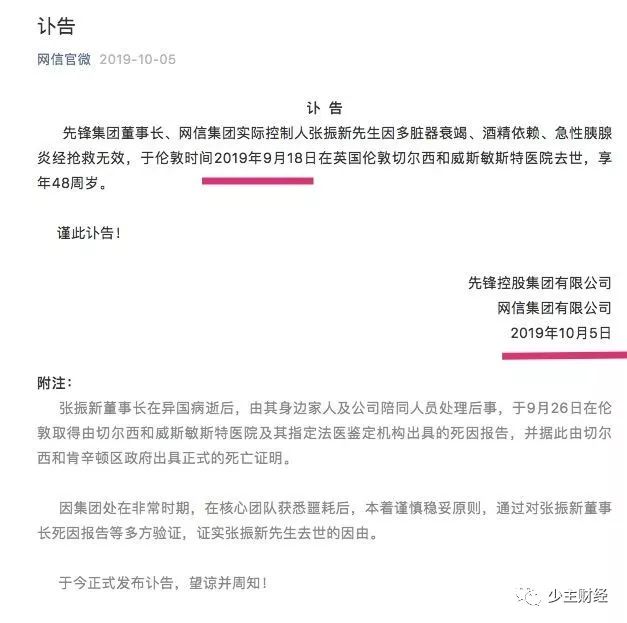 讣告

网信官微 2019-10-05

讣 告

先锋集团董事长、网信集团实际控制人张振新先生因多脏器衰竭、酒精依赖、急性胰腺炎经抢救无效，于伦敦时间2019年9月18日在英国伦敦切尔西和威斯敏斯特医院去世，享年48周岁。

谨此讣告！

先锋控股集团有限公司
网信集团有限公司
2019年10月5日

附注：

张振新董事长在异国病逝后，由其身边家人及公司陪同人员处理后事，于9月26日在伦敦取得由切尔西和威斯敏斯特医院及其指定法医鉴定机构出具的死因报告，并据此由切尔西和肯辛顿区政府出具正式的死亡证明。

因集团处在非常时期，在核心团队获悉噩耗后，本着谨慎稳妥原则，通过对张振新董事长死因报告等多方验证，证实张振新先生去世的因由。

于今正式发布讣告，望谅并周知！

少主财经